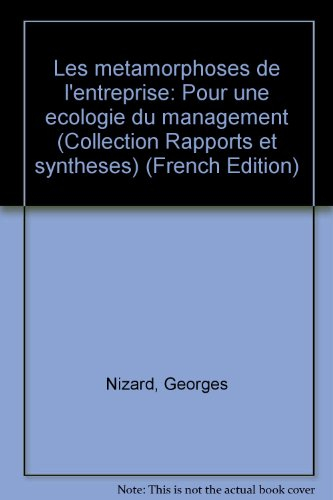 Les metamorphoses de l'entreprise: Pour une ecologie du management (Collection Rapports et syntheses) (French Edition)

Nizard, Georges

Note: This is not the actual book cover